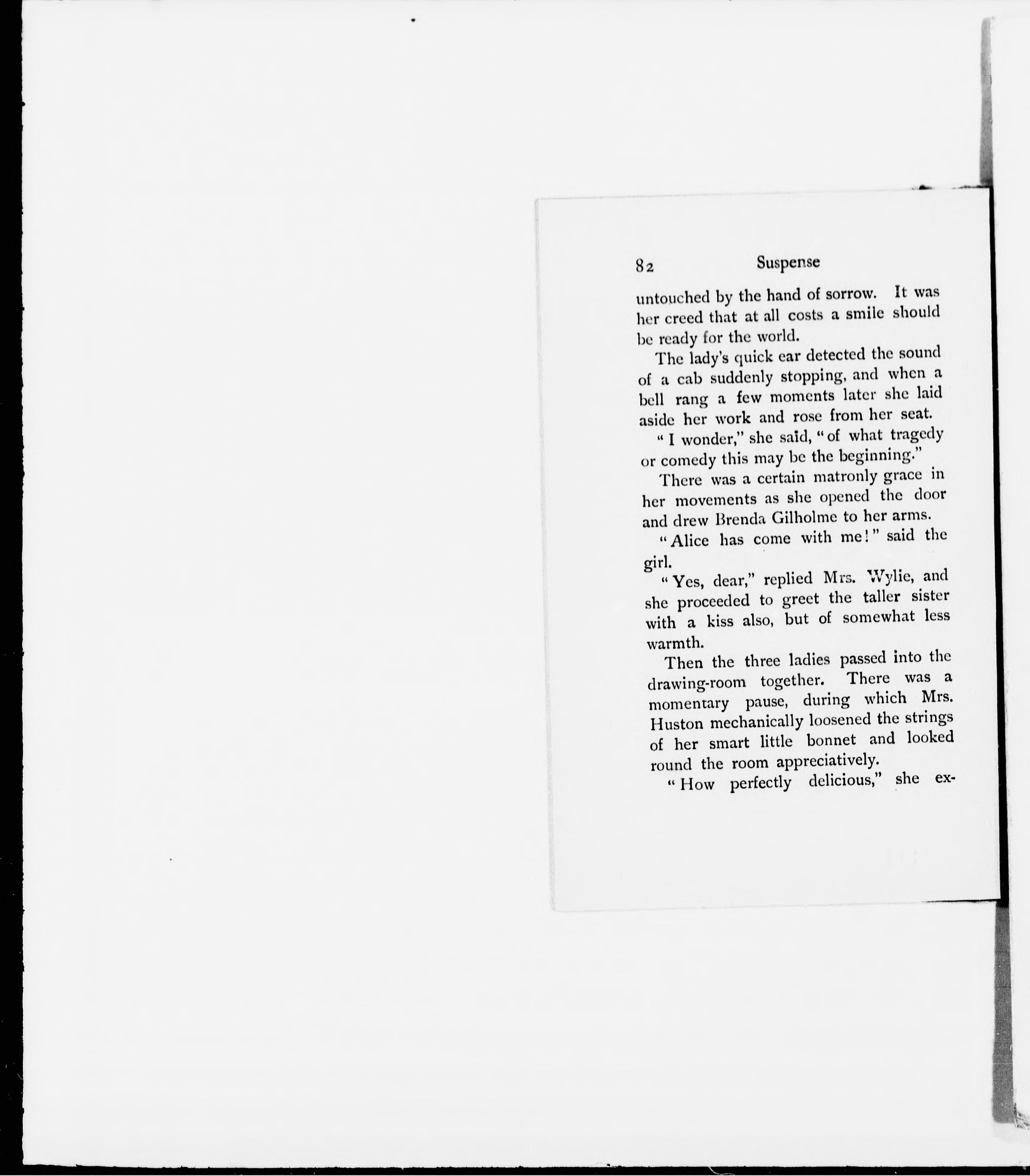 82 Suspense

untouched by the hand of sorrow. It was her creed that at all costs a smile should be ready for the world.

The lady's quick ear detected the sound of a cab suddenly stopping, and when a bell rang a few moments later she laid aside her work and rose from her seat.

"I wonder," she said, "of what tragedy or comedy this may be the beginning."

There was a certain matronly grace in her movements as she opened the door and drew Brenda Gilholme to her arms.

"Alice has come with me!" said the girl.

"Yes, dear," replied Mrs. Wylie, and she proceeded to greet the taller sister with a kiss also, but of somewhat less warmth.

Then the three ladies passed into the drawing-room together. There was a momentary pause, during which Mrs. Huston mechanically loosened the strings of her smart little bonnet and looked round the room appreciatively.

"How perfectly delicious," she ex-